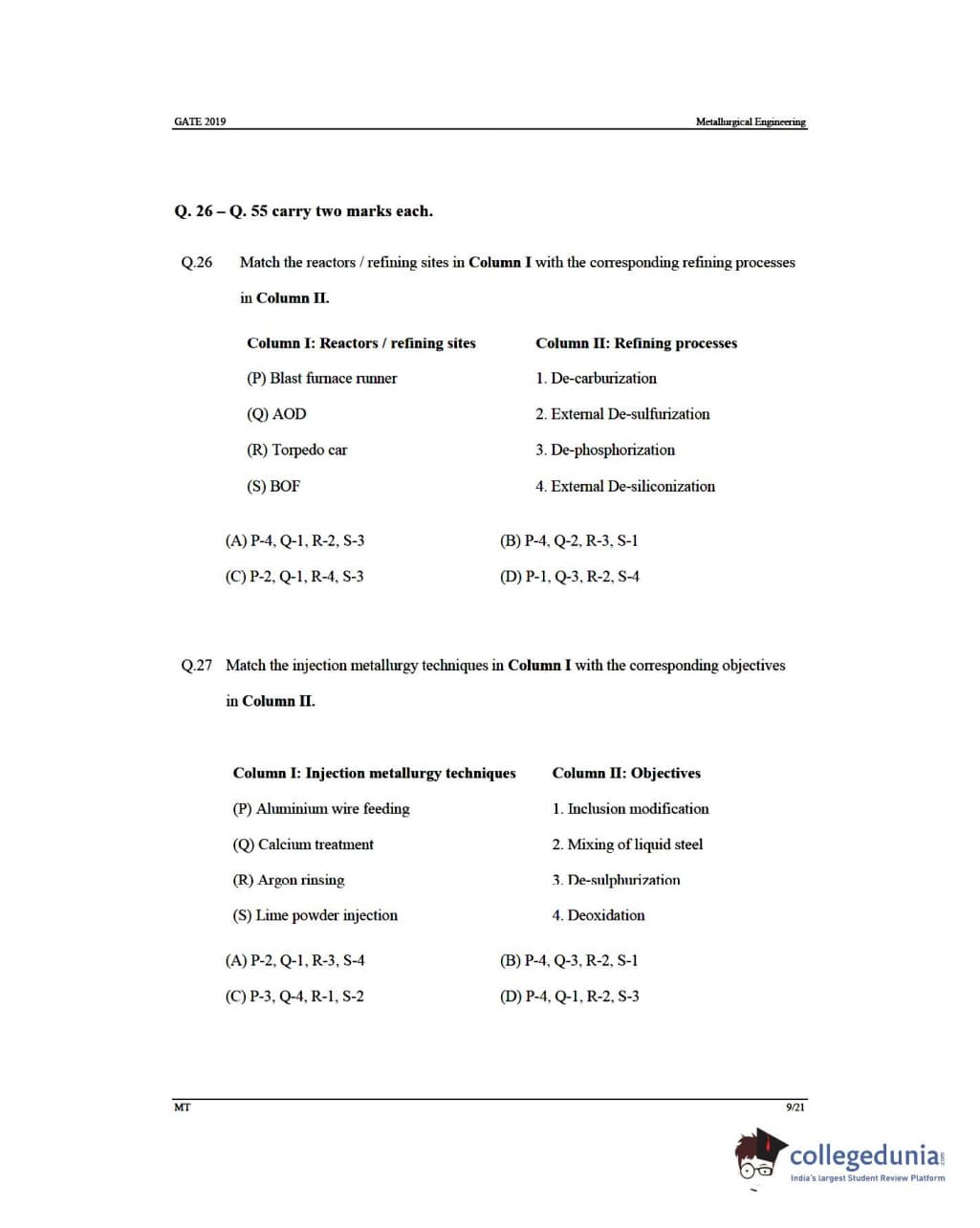 GATE 2019 Metallurgical Engineering

Q. 26 – Q. 55 carry two marks each.

Q.26 Match the reactors / refining sites in Column I with the corresponding refining processes in Column II.

| Column I: Reactors / refining sites | Column II: Refining processes |
|---|---|
| (P) Blast furnace runner | 1. De-carburization |
| (Q) AOD | 2. External De-sulfurization |
| (R) Torpedo car | 3. De-phosphorization |
| (S) BOF | 4. External De-siliconization |

(A) P-4, Q-1, R-2, S-3
(B) P-4, Q-2, R-3, S-1
(C) P-2, Q-1, R-4, S-3
(D) P-1, Q-3, R-2, S-4

Q.27 Match the injection metallurgy techniques in Column I with the corresponding objectives in Column II.

| Column I: Injection metallurgy techniques | Column II: Objectives |
|---|---|
| (P) Aluminium wire feeding | 1. Inclusion modification |
| (Q) Calcium treatment | 2. Mixing of liquid steel |
| (R) Argon rinsing | 3. De-sulphurization |
| (S) Lime powder injection | 4. Deoxidation |

(A) P-2, Q-1, R-3, S-4
(B) P-4, Q-3, R-2, S-1
(C) P-3, Q-4, R-1, S-2
(D) P-4, Q-1, R-2, S-3

MT 9/21

collegedunia.com
India's largest Student Review Platform